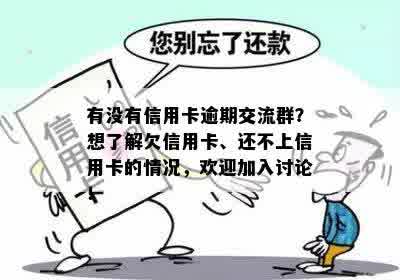 您别忘了还款

信用卡

有没有信用卡逾期交流群？想了解欠信用卡、还不上信用卡的情况，欢迎加入讨论